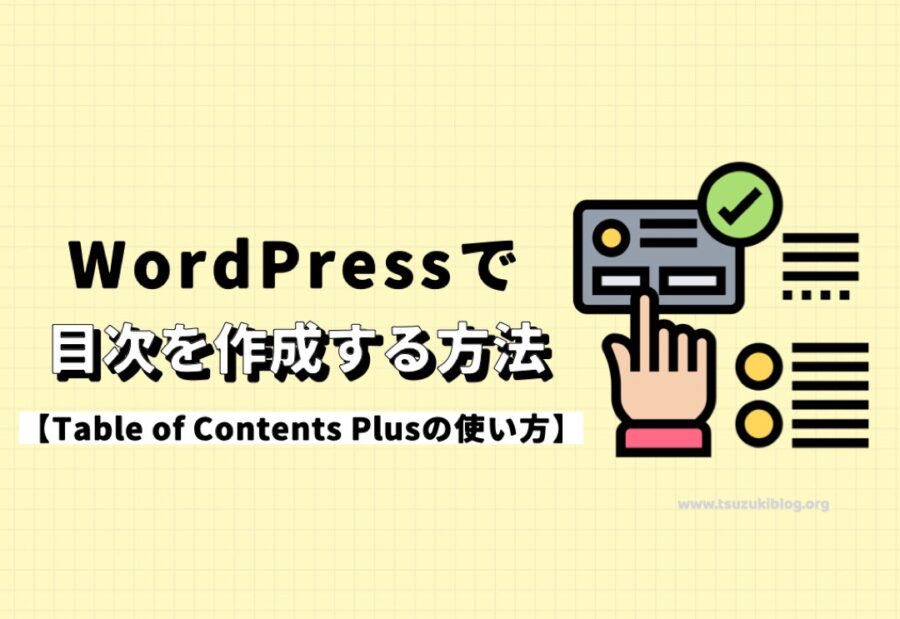 WordPressで
目次を作成する方法

【Table of Contents Plusの使い方】

www.tsuzukiblog.org